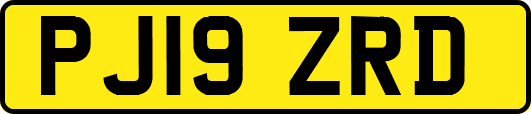 PJ19 ZRD